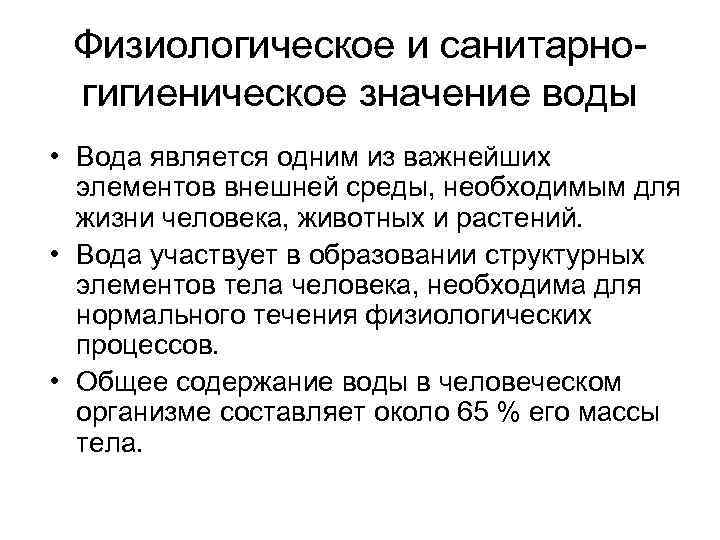 Физиологическое и санитарно-гигиеническое значение воды

• Вода является одним из важнейших элементов внешней среды, необходимым для жизни человека, животных и растений.
• Вода участвует в образовании структурных элементов тела человека, необходима для нормального течения физиологических процессов.
• Общее содержание воды в человеческом организме составляет около 65 % его массы тела.